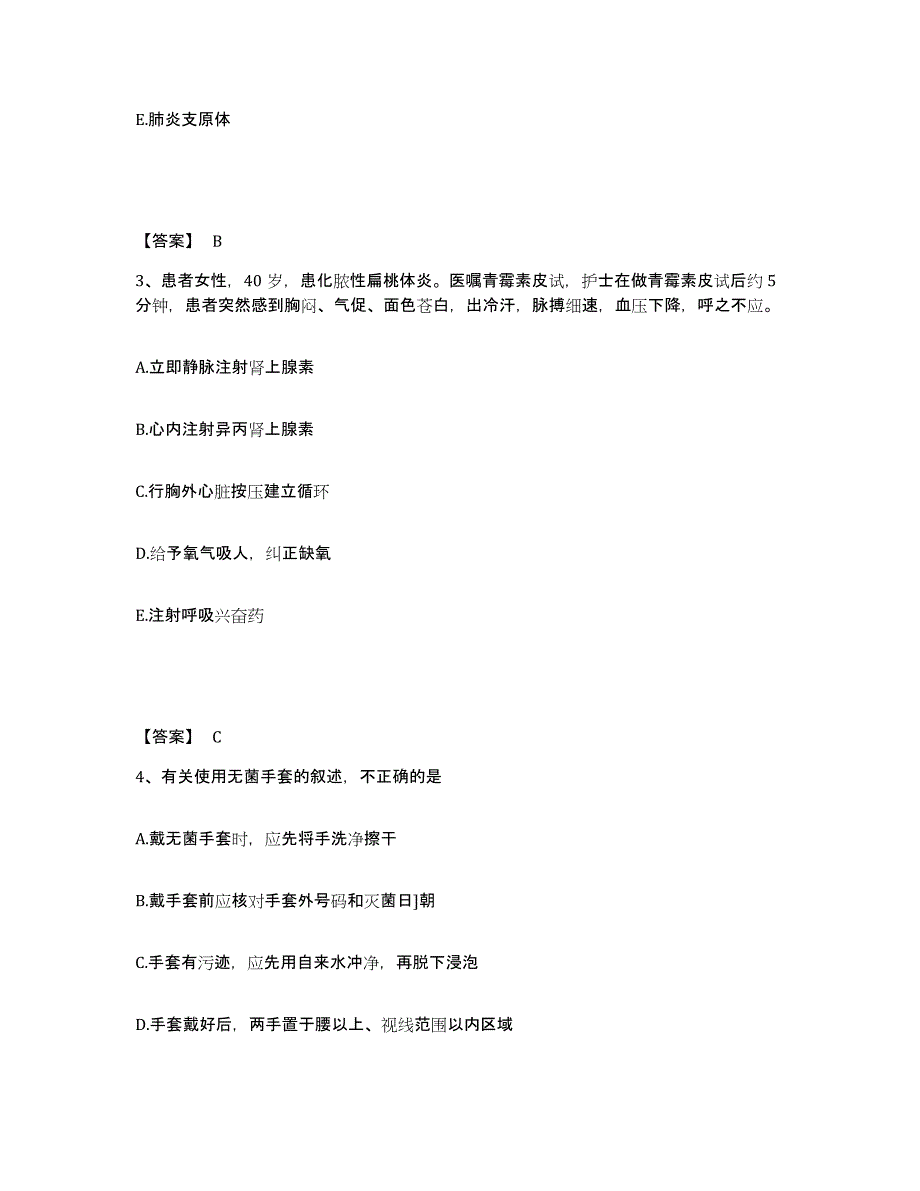 E.肺炎支原体

【答案】 B

3、患者女性，40 岁，患化脓性扁桃体炎。医嘱青霉素皮试，护士在做青霉素皮试后约 5 分钟，患者突然感到胸闷、气促、面色苍白，出冷汗，脉搏细速，血压下降，呼之不应。

A.立即静脉注射肾上腺素

B.心内注射异丙肾上腺素

C.行胸外心脏按压建立循环

D.给予氧气吸人，纠正缺氧

E.注射呼吸兴奋药

【答案】 C

4、有关使用无菌手套的叙述，不正确的是

A.戴无菌手套时，应先将手洗净擦干

B.戴手套前应核对手套外号码和灭菌日]朝

C.手套有污迹，应先用自来水冲净，再脱下浸泡

D.手套戴好后，两手置于腰以上、视线范围以内区域